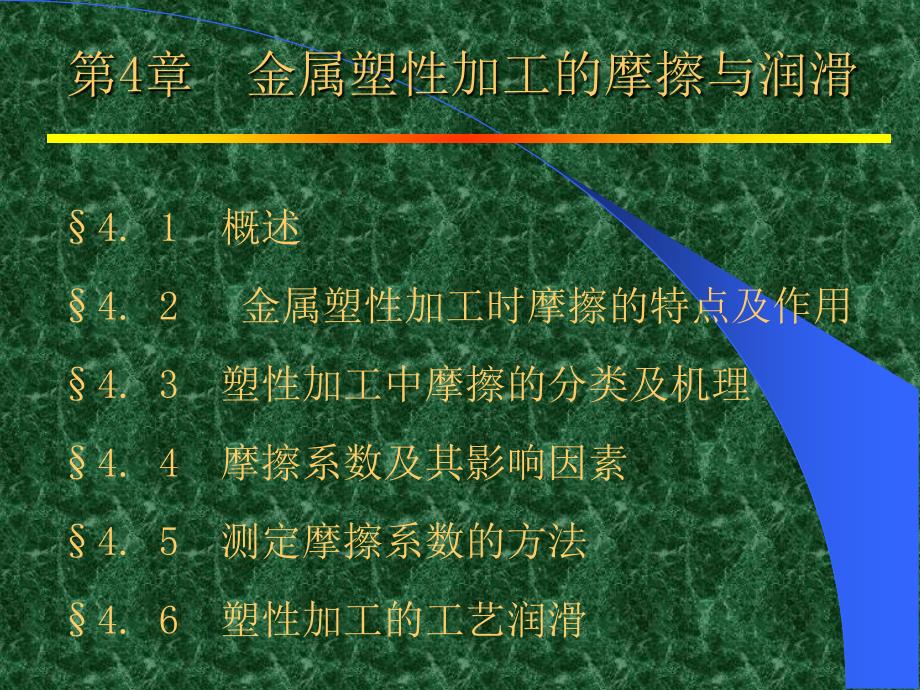 第4章　金属塑性加工的摩擦与润滑

§4. 1　概述

§4. 2　金属塑性加工时摩擦的特点及作用

§4. 3　塑性加工中摩擦的分类及机理

§4. 4　摩擦系数及其影响因素

§4. 5　测定摩擦系数的方法

§4. 6　塑性加工的工艺润滑